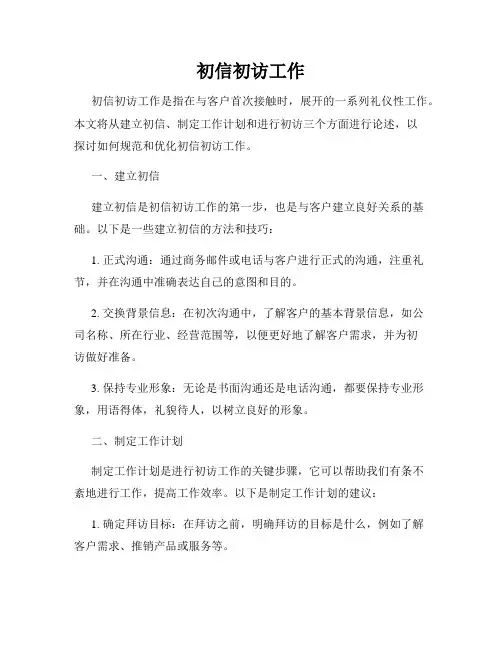 初信初访工作

初信初访工作是指在与客户首次接触时，展开的一系列礼仪性工作。本文将从建立初信、制定工作计划和进行初访三个方面进行论述，以探讨如何规范和优化初信初访工作。

一、建立初信

建立初信是初信初访工作的第一步，也是与客户建立良好关系的基础。以下是一些建立初信的方法和技巧：

1. 正式沟通：通过商务邮件或电话与客户进行正式的沟通，注重礼节，并在沟通中准确表达自己的意图和目的。

2. 交换背景信息：在初次沟通中，了解客户的基本背景信息，如公司名称、所在行业、经营范围等，以便更好地了解客户需求，并为初访做好准备。

3. 保持专业形象：无论是书面沟通还是电话沟通，都要保持专业形象，用语得体，礼貌待人，以树立良好的形象。

二、制定工作计划

制定工作计划是进行初访工作的关键步骤，它可以帮助我们有条不紊地进行工作，提高工作效率。以下是制定工作计划的建议：

1. 确定拜访目标：在拜访之前，明确拜访的目标是什么，例如了解客户需求、推销产品或服务等。